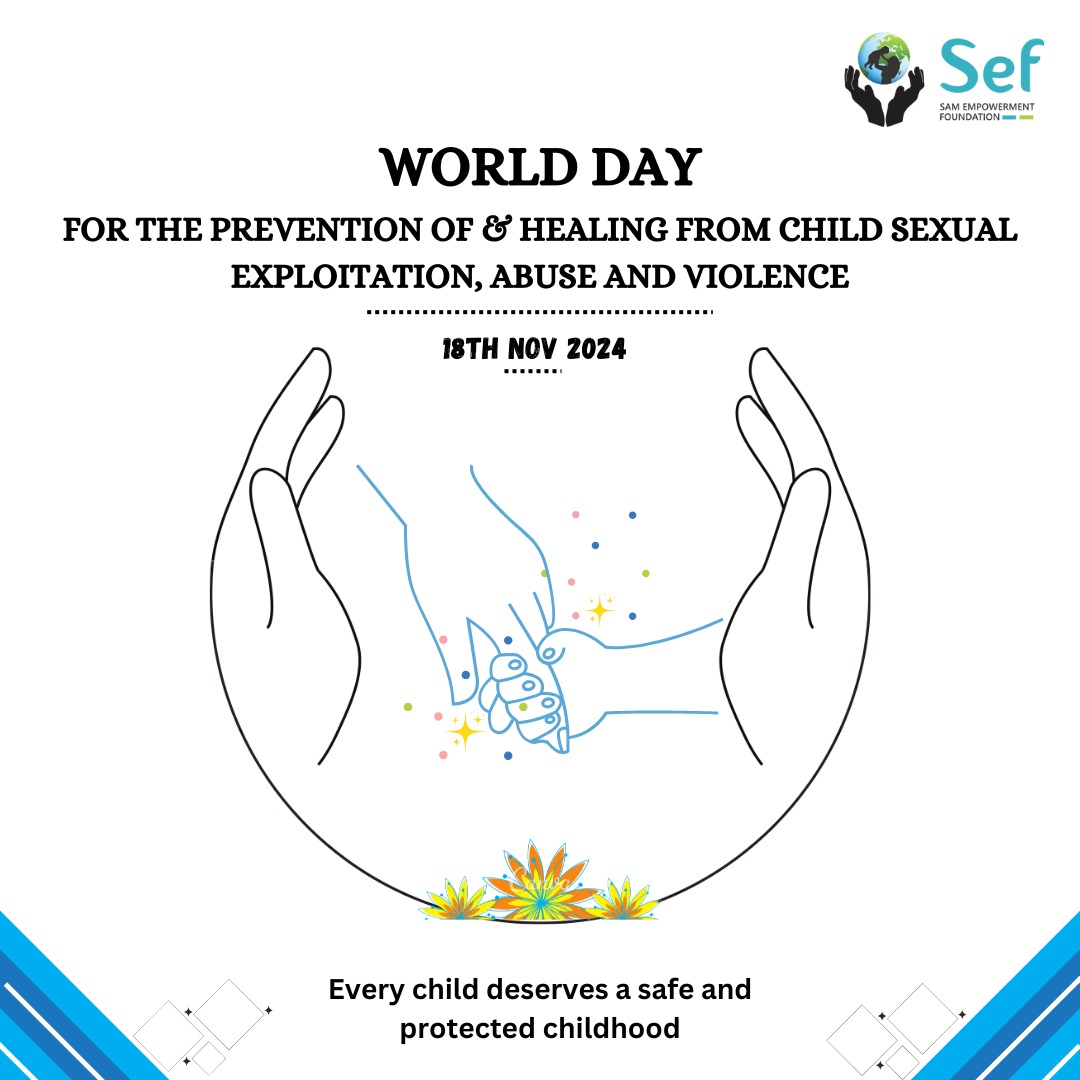 Sef
SAM EMPOWERMENT FOUNDATION

WORLD DAY

FOR THE PREVENTION OF & HEALING FROM CHILD SEXUAL EXPLOITATION, ABUSE AND VIOLENCE

18TH NOV 2024

Every child deserves a safe and protected childhood